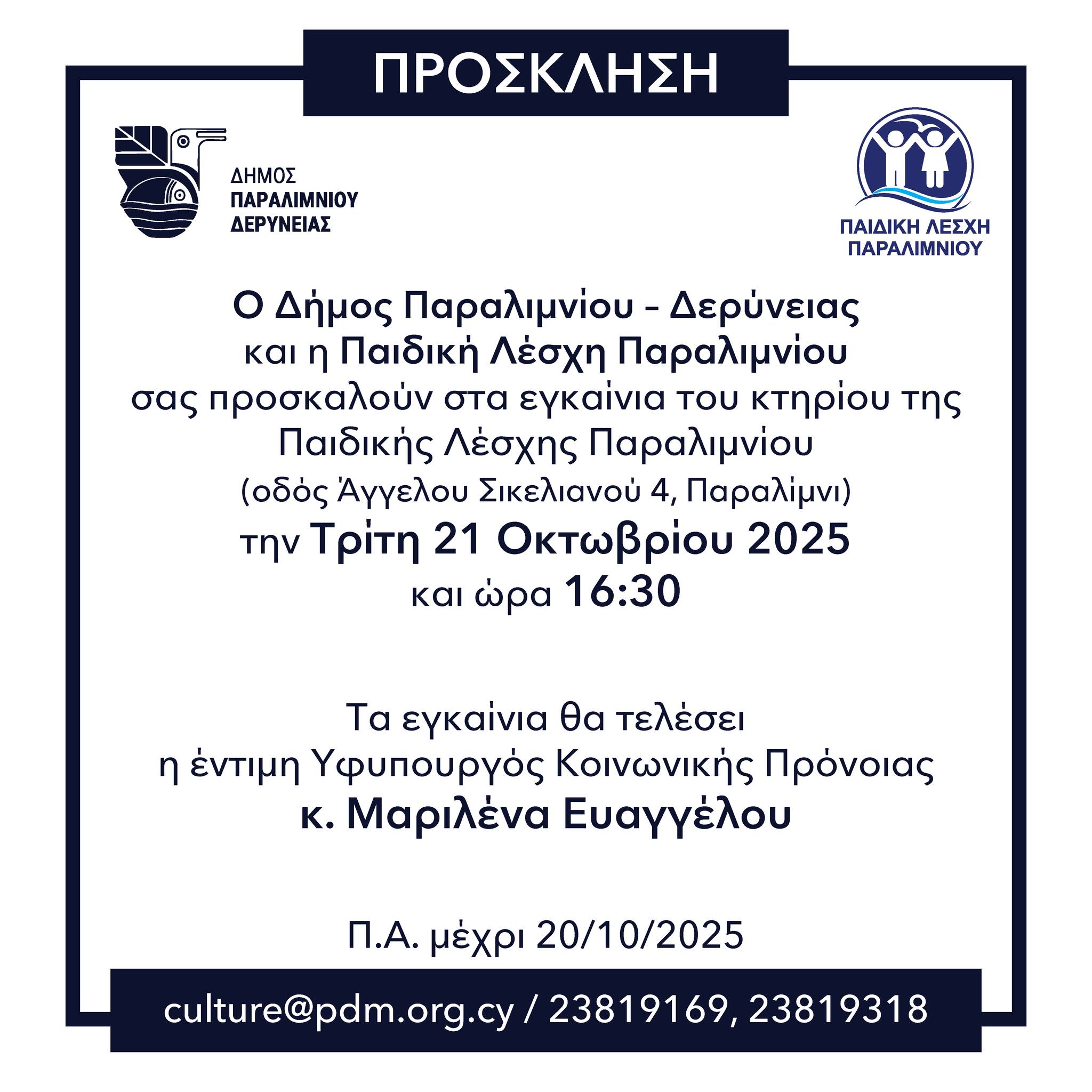 ΠΡΟΣΚΛΗΣΗ

ΔΗΜΟΣ
ΠΑΡΑΛΙΜΝΙΟΥ
ΔΕΡΥΝΕΙΑΣ

ΠΑΙΔΙΚΗ ΛΕΣΧΗ
ΠΑΡΑΛΙΜΝΙΟΥ

Ο Δήμος Παραλιμνίου - Δερύνειας
και η Παιδική Λέσχη Παραλιμνίου
σας προσκαλούν στα εγκαίνια του κτηρίου της
Παιδικής Λέσχης Παραλιμνίου
(οδός Άγγελου Σικελιανού 4, Παραλίμνι)
την Τρίτη 21 Οκτωβρίου 2025
και ώρα 16:30

Τα εγκαίνια θα τελέσει
η έντιμη Υφυπουργός Κοινωνικής Πρόνοιας
κ. Μαριλένα Ευαγγέλου

Π.Α. μέχρι 20/10/2025

culture@pdm.org.cy / 23819169, 23819318